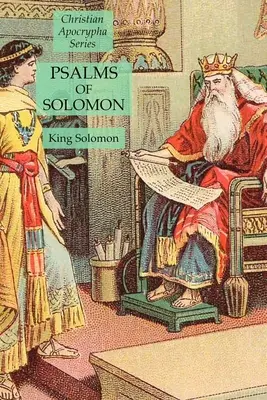 Christian Apocrypha Series

PSALMS OF SOLOMON

King Solomon